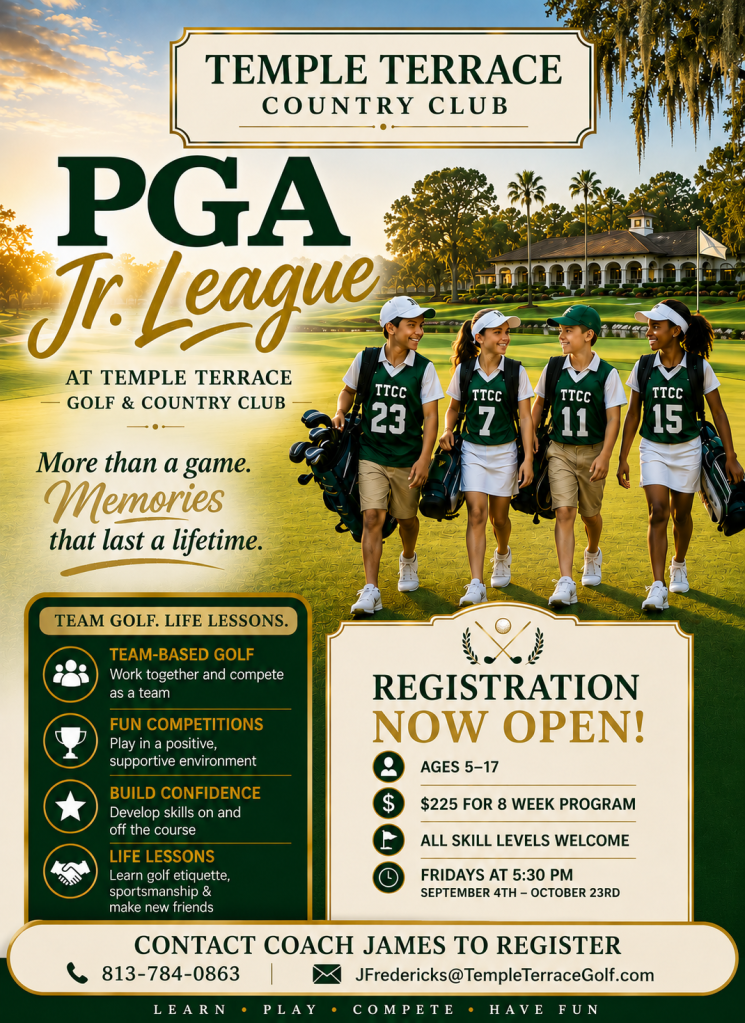 TEMPLE TERRACE
COUNTRY CLUB

PGA
Jr. League

AT TEMPLE TERRACE
GOLF & COUNTRY CLUB

More than a game.
Memories
that last a lifetime.

TTCC 23
TTCC 7
TTCC 11
TTCC 15

TEAM GOLF. LIFE LESSONS.

TEAM-BASED GOLF
Work together and compete as a team

FUN COMPETITIONS
Play in a positive, supportive environment

BUILD CONFIDENCE
Develop skills on and off the course

LIFE LESSONS
Learn golf etiquette, sportsmanship & make new friends

REGISTRATION
NOW OPEN!

AGES 5–17

$225 FOR 8 WEEK PROGRAM

ALL SKILL LEVELS WELCOME

FRIDAYS AT 5:30 PM
SEPTEMBER 4TH – OCTOBER 23RD

CONTACT COACH JAMES TO REGISTER
813-784-0863
JFredericks@TempleTerraceGolf.com

LEARN • PLAY • COMPETE • HAVE FUN